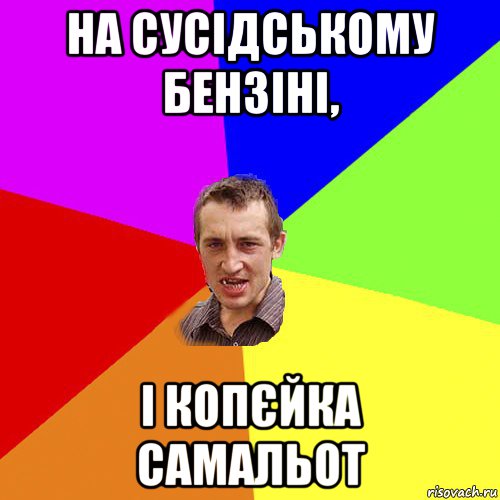 НА СУСІДСЬКОМУ БЕНЗІНІ,

І КОПЄЙКА САМАЛЬОТ

risovach.ru